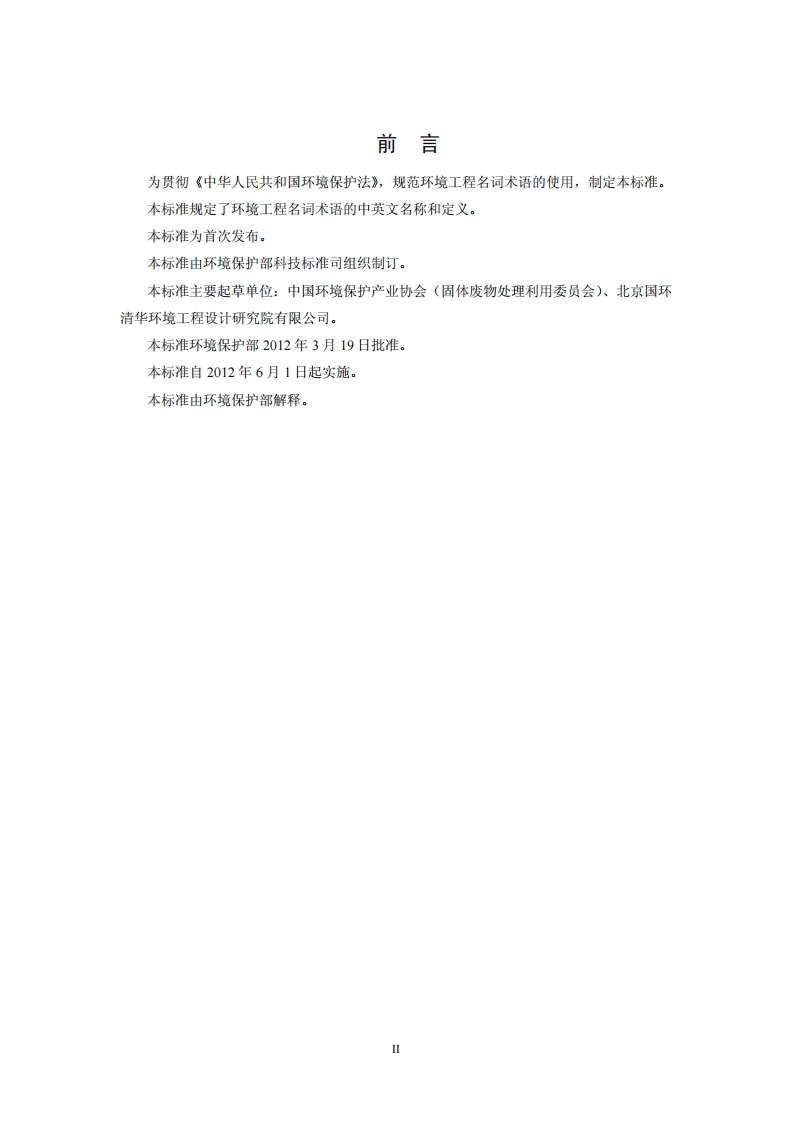 前 言

为贯彻《中华人民共和国环境保护法》，规范环境工程名词术语的使用，制定本标准。

本标准规定了环境工程名词术语的中英文名称和定义。

本标准为首次发布。

本标准由环境保护部科技标准司组织制订。

本标准主要起草单位：中国环境保护产业协会（固体废物处理利用委员会）、北京国环清华环境工程设计研究院有限公司。

本标准环境保护部 2012 年 3 月 19 日批准。

本标准自 2012 年 6 月 1 日起实施。

本标准由环境保护部解释。

II